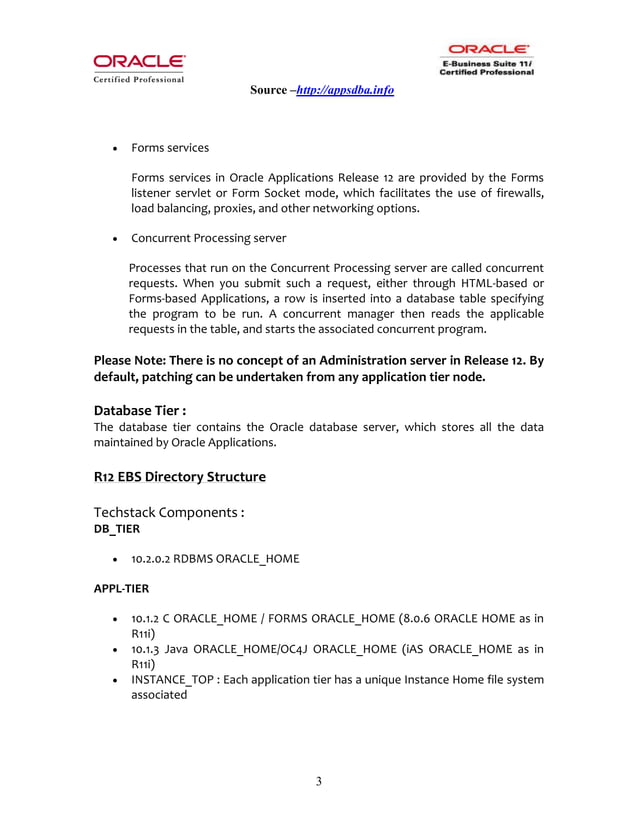 ORACLE
Certified Professional

ORACLE
E-Business Suite 11i
Certified Professional

Source –http://appsdba.info

• Forms services

Forms services in Oracle Applications Release 12 are provided by the Forms listener servlet or Form Socket mode, which facilitates the use of firewalls, load balancing, proxies, and other networking options.

• Concurrent Processing server

Processes that run on the Concurrent Processing server are called concurrent requests. When you submit such a request, either through HTML-based or Forms-based Applications, a row is inserted into a database table specifying the program to be run. A concurrent manager then reads the applicable requests in the table, and starts the associated concurrent program.

Please Note: There is no concept of an Administration server in Release 12. By default, patching can be undertaken from any application tier node.

Database Tier :
The database tier contains the Oracle database server, which stores all the data maintained by Oracle Applications.

R12 EBS Directory Structure

Techstack Components :
DB_TIER

• 10.2.0.2 RDBMS ORACLE_HOME

APPL-TIER

• 10.1.2 C ORACLE_HOME / FORMS ORACLE_HOME (8.0.6 ORACLE HOME as in R11i)
• 10.1.3 Java ORACLE_HOME/OC4J ORACLE_HOME (iAS ORACLE_HOME as in R11i)
• INSTANCE_TOP : Each application tier has a unique Instance Home file system associated

3